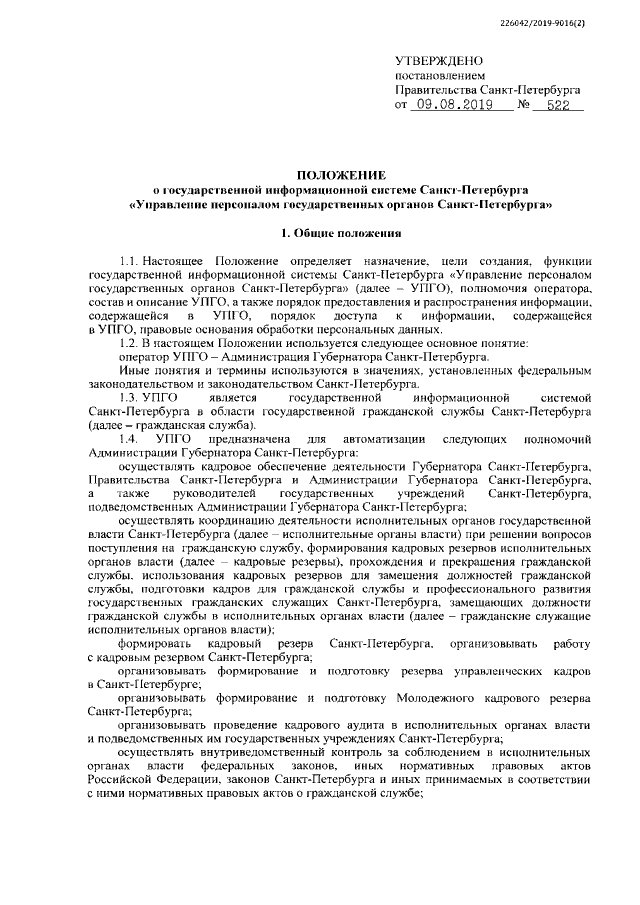 226042/2019-9016(2)

УТВЕРЖДЕНО
постановлением
Правительства Санкт-Петербурга
от 09.08.2019 № 522

ПОЛОЖЕНИЕ
о государственной информационной системе Санкт-Петербурга
«Управление персоналом государственных органов Санкт-Петербурга»

1. Общие положения

1.1. Настоящее Положение определяет назначение, цели создания, функции государственной информационной системы Санкт-Петербурга «Управление персоналом государственных органов Санкт-Петербурга» (далее – УПГО), полномочия оператора, состав и описание УПГО, а также порядок предоставления и распространения информации, содержащейся в УПГО, порядок доступа к информации, содержащейся в УПГО, правовые основания обработки персональных данных.

1.2. В настоящем Положении используется следующее основное понятие:

оператор УПГО – Администрация Губернатора Санкт-Петербурга.

Иные понятия и термины используются в значениях, установленных федеральным законодательством и законодательством Санкт-Петербурга.

1.3. УПГО является государственной информационной системой Санкт-Петербурга в области государственной гражданской службы Санкт-Петербурга (далее – гражданская служба).

1.4. УПГО предназначена для автоматизации следующих полномочий Администрации Губернатора Санкт-Петербурга:

осуществлять кадровое обеспечение деятельности Губернатора Санкт-Петербурга, Правительства Санкт-Петербурга и Администрации Губернатора Санкт-Петербурга, а также руководителей государственных учреждений Санкт-Петербурга, подведомственных Администрации Губернатора Санкт-Петербурга;

осуществлять координацию деятельности исполнительных органов государственной власти Санкт-Петербурга (далее – исполнительные органы власти) при решении вопросов поступления на гражданскую службу, формирования кадровых резервов исполнительных органов власти (далее – кадровые резервы), прохождения и прекращения гражданской службы, использования кадровых резервов для замещения должностей гражданской службы, подготовки кадров для гражданской службы и профессионального развития государственных гражданских служащих Санкт-Петербурга, замещающих должности гражданской службы в исполнительных органах власти (далее – гражданские служащие исполнительных органов власти);

формировать кадровый резерв Санкт-Петербурга, организовывать работу с кадровым резервом Санкт-Петербурга;

организовывать формирование и подготовку резерва управленческих кадров в Санкт-Петербурге;

организовывать формирование и подготовку Молодежного кадрового резерва Санкт-Петербурга;

организовывать проведение кадрового аудита в исполнительных органах власти и подведомственных им государственных учреждениях Санкт-Петербурга;

осуществлять внутриведомственный контроль за соблюдением в исполнительных органах власти федеральных законов, иных нормативных правовых актов Российской Федерации, законов Санкт-Петербурга и иных принимаемых в соответствии с ними нормативных правовых актов о гражданской службе;